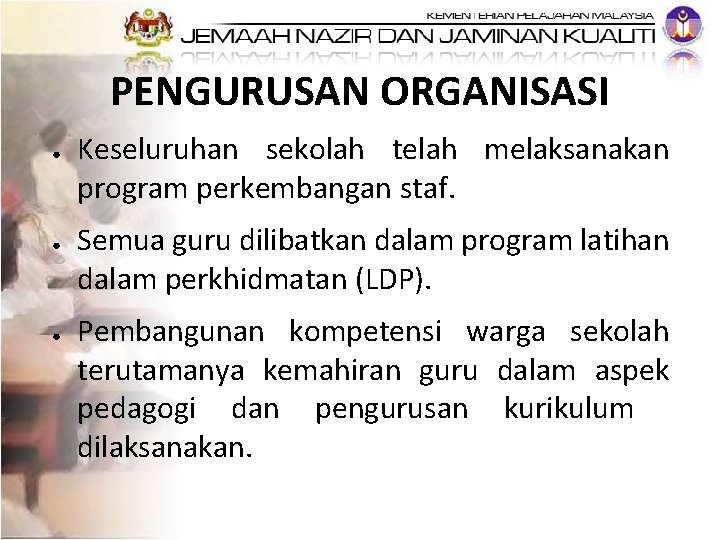 KEMENTERIAN PELAJARAN MALAYSIA
JEMAAH NAZIR DAN JAMINAN KUALITI

PENGURUSAN ORGANISASI

• Keseluruhan sekolah telah melaksanakan program perkembangan staf.

• Semua guru dilibatkan dalam program latihan dalam perkhidmatan (LDP).

• Pembangunan kompetensi warga sekolah terutamanya kemahiran guru dalam aspek pedagogi dan pengurusan kurikulum dilaksanakan.